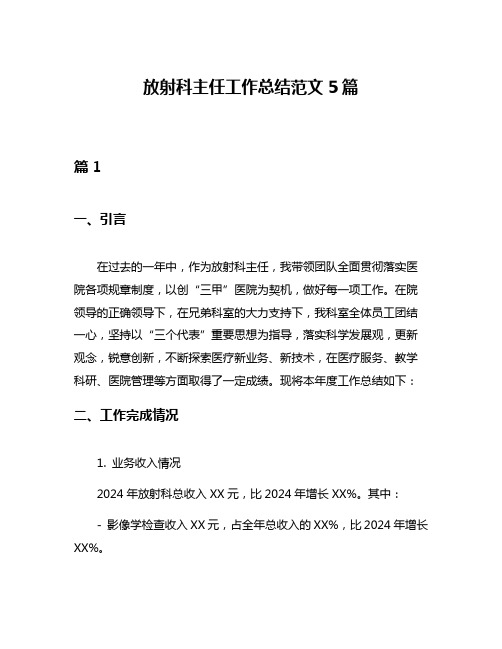 放射科主任工作总结范文 5 篇

篇 1

一、引言

在过去的一年中，作为放射科主任，我带领团队全面贯彻落实医院各项规章制度，以创“三甲”医院为契机，做好每一项工作。在院领导的正确领导下，在兄弟科室的大力支持下，我科室全体员工团结一心，坚持以“三个代表”重要思想为指导，落实科学发展观，更新观念，锐意创新，不断探索医疗新业务、新技术，在医疗服务、教学科研、医院管理等方面取得了一定成绩。现将本年度工作总结如下：

二、工作完成情况

1. 业务收入情况

2024 年放射科总收入 XX 元，比 2024 年增长 XX%。其中：

- 影像学检查收入 XX 元，占全年总收入的 XX%，比 2024 年增长 XX%。